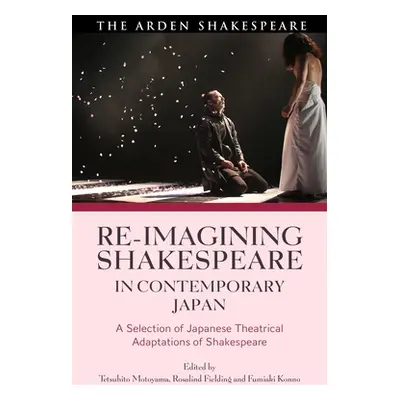 THE ARDEN SHAKESPEARE

RE-IMAGINING SHAKESPEARE IN CONTEMPORARY JAPAN

A Selection of Japanese Theatrical Adaptations of Shakespeare

Edited by
Tetsuhito Motoyama, Rosalind Fielding and Fumiaki Konno